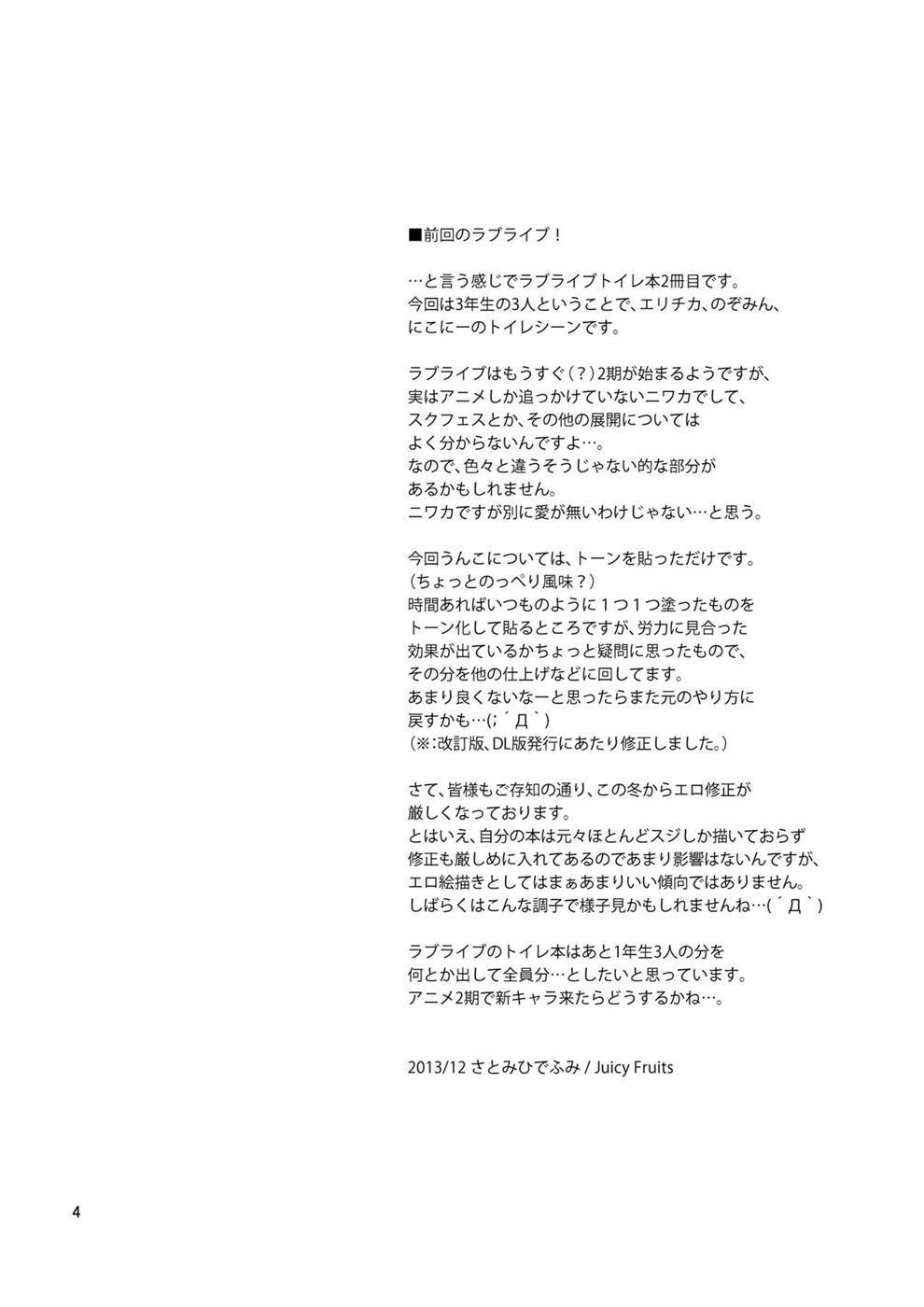 ■前回のラブライブ！

…と言う感じでラブライブトイレ本2冊目です。今回は3年生の3人ということで、エリチカ、のぞみん、にこにーのトイレシーンです。

ラブライブはもうすぐ（？）2期が始まるようですが、実はアニメしか追っかけていないニワカでして、スクフェスとか、その他の展開についてはよく分からないんですよ…。なので、色々と違うそうじゃない的な部分があるかもしれません。ニワカですが別に愛が無いわけじゃない…と思う。

今回うんこについては、トーンを貼っただけです。（ちょっとのっぺり風味？）時間あればいつものように１つ１つ塗ったものをトーン化して貼るところですが、労力に見合った効果が出ているかちょっと疑問に思ったもので、その分を他の仕上げなどに回してます。あまり良くないなーと思ったらまた元のやり方に戻すかも…(;´Д`)（※:改訂版、DL版発行にあたり修正しました。）

さて、皆様もご存知の通り、この冬からエロ修正が厳しくなっております。とはいえ、自分の本は元々ほとんどスジしか描いておらず修正も厳しめに入れてあるのであまり影響はないんですが、エロ絵描きとしてはまぁあまりいい傾向ではありません。しばらくはこんな調子で様子見かもしれませんね…(´Д`)

ラブライブのトイレ本はあと1年生3人の分を何とか出して全員分…としたいと思っています。アニメ2期で新キャラ来たらどうするかね…。

2013/12 さとみひでふみ / Juicy Fruits

4